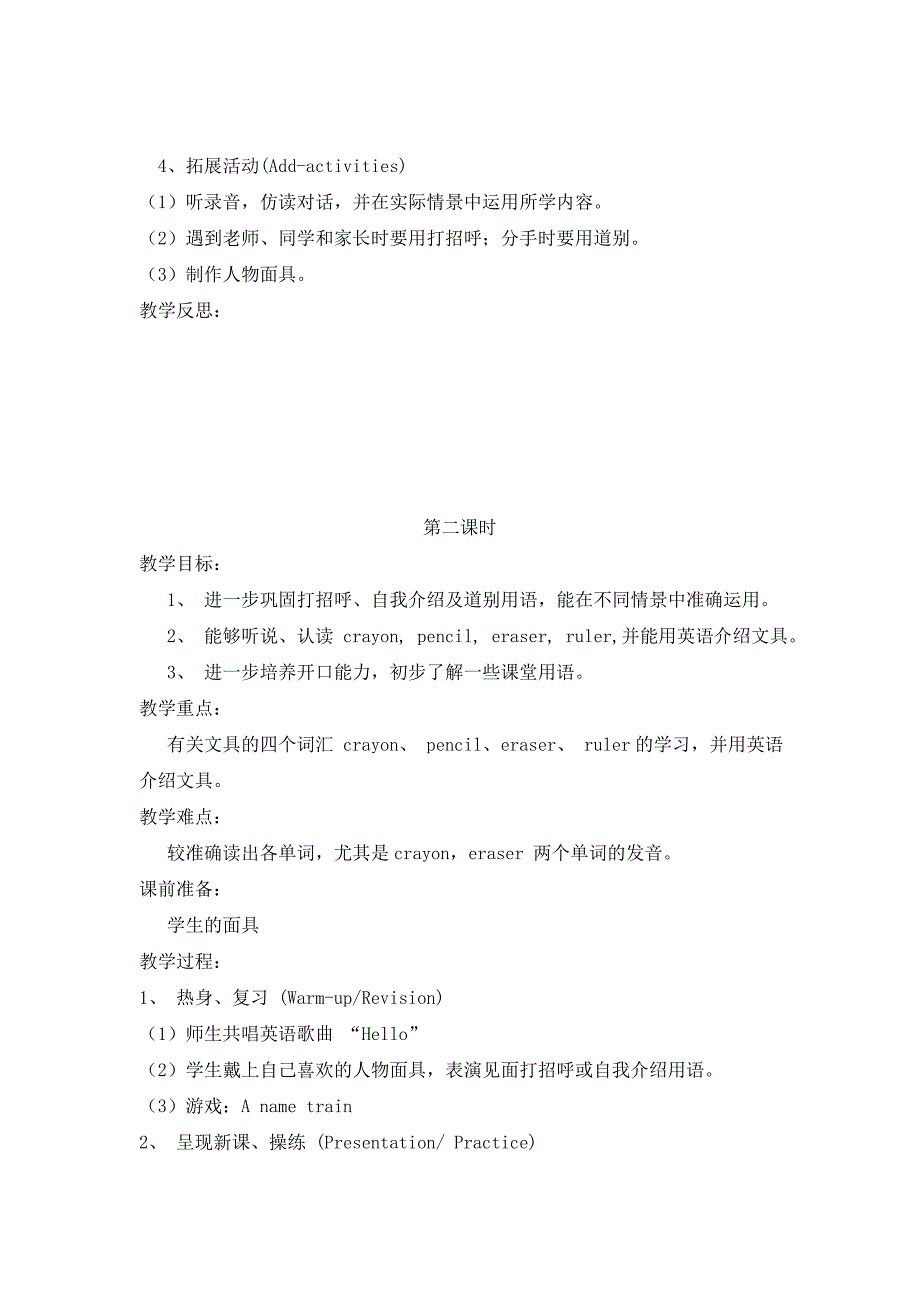 4、拓展活动(Add-activities)
（1）听录音，仿读对话，并在实际情景中运用所学内容。
（2）遇到老师、同学和家长时要用打招呼；分手时要用道别。
（3）制作人物面具。
教学反思：

第二课时
教学目标：
1、 进一步巩固打招呼、自我介绍及道别用语，能在不同情景中准确运用。
2、 能够听说、认读 crayon, pencil, eraser, ruler,并能用英语介绍文具。
3、 进一步培养开口能力，初步了解一些课堂用语。
教学重点：
有关文具的四个词汇 crayon、 pencil、eraser、 ruler 的学习，并用英语介绍文具。
教学难点：
较准确读出各单词，尤其是 crayon，eraser 两个单词的发音。
课前准备：
学生的面具
教学过程：
1、 热身、复习 (Warm-up/Revision)
（1）师生共唱英语歌曲 “Hello”
（2）学生戴上自己喜欢的人物面具，表演见面打招呼或自我介绍用语。
（3）游戏：A name train
2、 呈现新课、操练 (Presentation/ Practice)